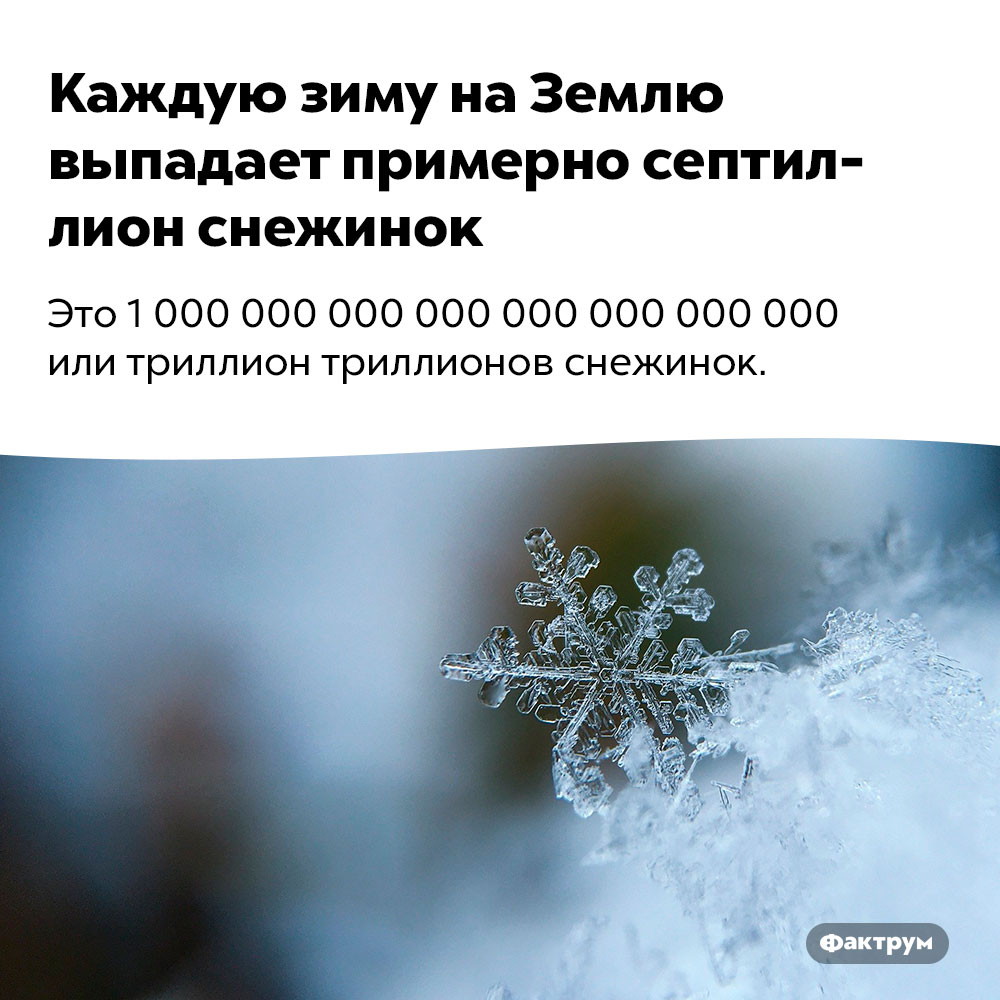 Каждую зиму на Землю выпадает примерно септиллион снежинок

Это 1 000 000 000 000 000 000 000 000 или триллион триллионов снежинок.

Фактрум